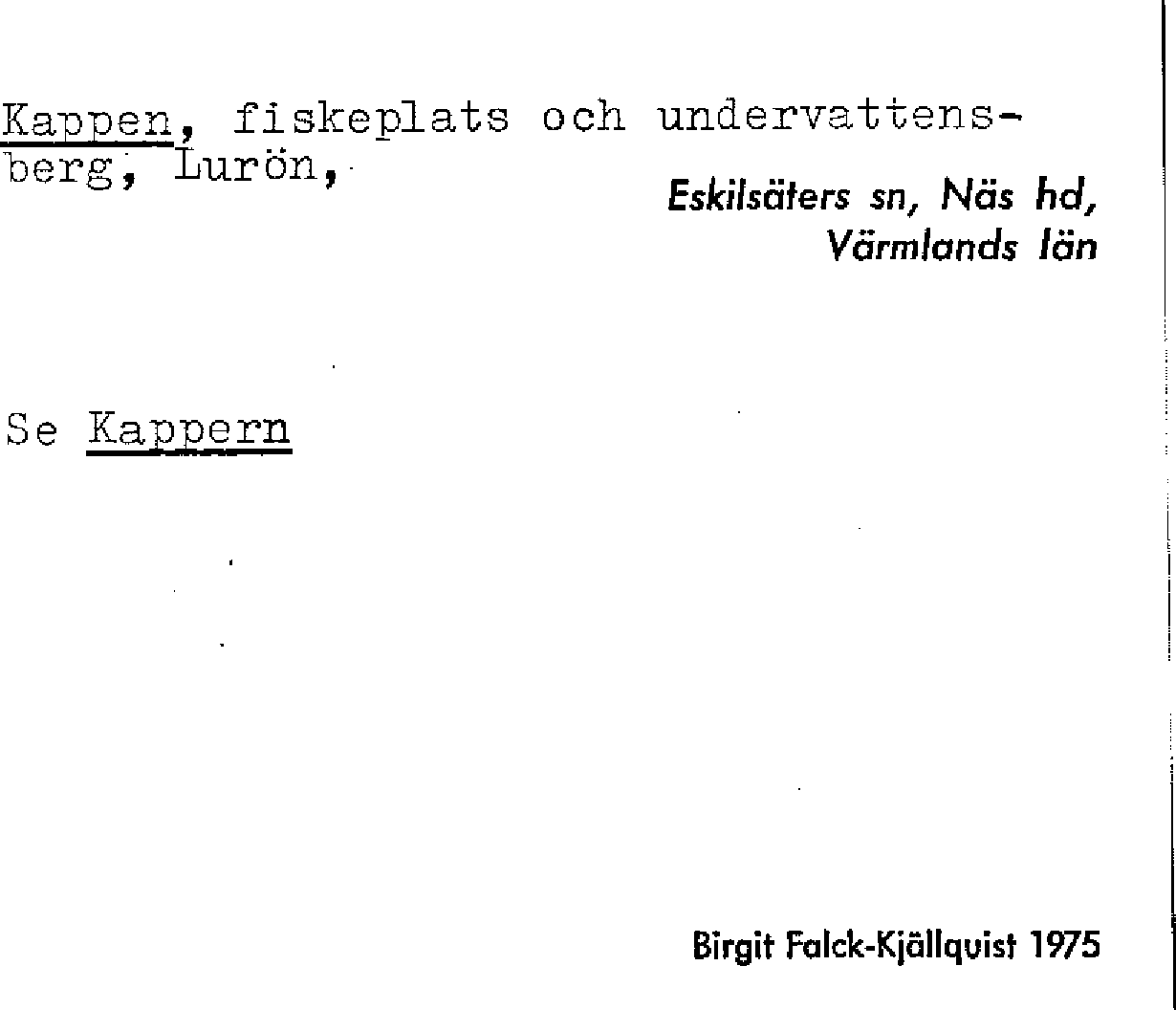 Kappen, fiskeplats och undervattensberg, Lurön,

Eskilsäters sn, Näs hd,
Värmlands län

Se Kappern

Birgit Falck-Kjällquist 1975